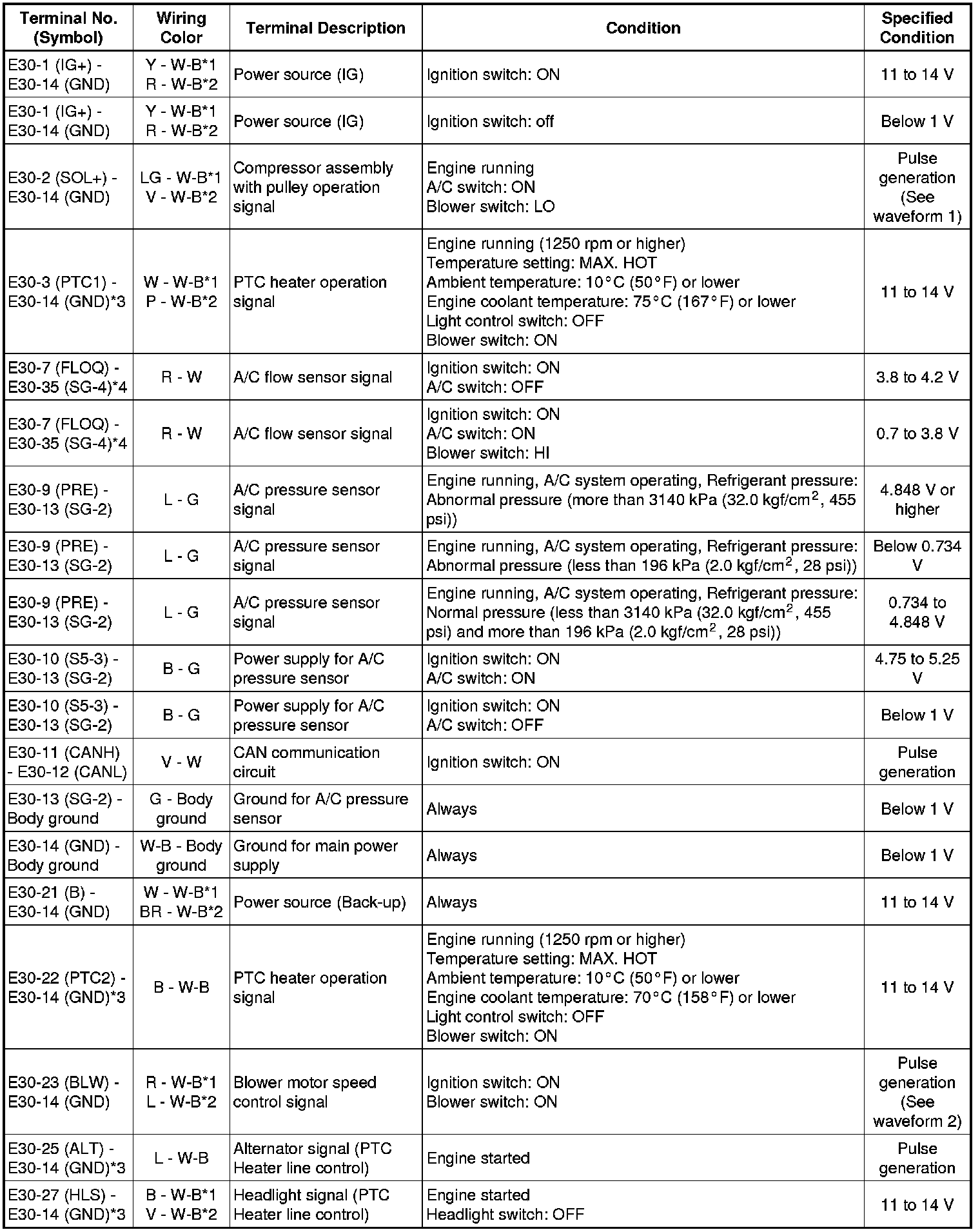 | Terminal No. (Symbol) | Wiring Color | Terminal Description | Condition | Specified Condition |
|---|---|---|---|---|
| E30-1 (IG+) - E30-14 (GND) | Y - W-B*1 R - W-B*2 | Power source (IG) | Ignition switch: ON | 11 to 14 V |
| E30-1 (IG+) - E30-14 (GND) | Y - W-B*1 R - W-B*2 | Power source (IG) | Ignition switch: off | Below 1 V |
| E30-2 (SOL+) - E30-14 (GND) | LG - W-B*1 V - W-B*2 | Compressor assembly with pulley operation signal | Engine running A/C switch: ON Blower switch: LO | Pulse generation (See waveform 1) |
| E30-3 (PTC1) - E30-14 (GND)*3 | W - W-B*1 P - W-B*2 | PTC heater operation signal | Engine running (1250 rpm or higher) Temperature setting: MAX. HOT Ambient temperature: 10°C (50°F) or lower Engine coolant temperature: 75°C (167°F) or lower Light control switch: OFF Blower switch: ON | 11 to 14 V |
| E30-7 (FLOQ) - E30-35 (SG-4)*4 | R - W | A/C flow sensor signal | Ignition switch: ON A/C switch: OFF | 3.8 to 4.2 V |
| E30-7 (FLOQ) - E30-35 (SG-4)*4 | R - W | A/C flow sensor signal | Ignition switch: ON A/C switch: ON Blower switch: HI | 0.7 to 3.8 V |
| E30-9 (PRE) - E30-13 (SG-2) | L - G | A/C pressure sensor signal | Engine running, A/C system operating, Refrigerant pressure: Abnormal pressure (more than 3140 kPa (32.0 kgf/cm$^2$, 455 psi)) | 4.848 V or higher |
| E30-9 (PRE) - E30-13 (SG-2) | L - G | A/C pressure sensor signal | Engine running, A/C system operating, Refrigerant pressure: Abnormal pressure (less than 196 kPa (2.0 kgf/cm$^2$, 28 psi)) | Below 0.734 V |
| E30-9 (PRE) - E30-13 (SG-2) | L - G | A/C pressure sensor signal | Engine running, A/C system operating, Refrigerant pressure: Normal pressure (less than 3140 kPa (32.0 kgf/cm$^2$, 455 psi) and more than 196 kPa (2.0 kgf/cm$^2$, 28 psi)) | 0.734 to 4.848 V |
| E30-10 (S5-3) - E30-13 (SG-2) | B - G | Power supply for A/C pressure sensor | Ignition switch: ON A/C switch: ON | 4.75 to 5.25 V |
| E30-10 (S5-3) - E30-13 (SG-2) | B - G | Power supply for A/C pressure sensor | Ignition switch: ON A/C switch: OFF | Below 1 V |
| E30-11 (CANH) - E30-12 (CANL) | V - W | CAN communication circuit | Ignition switch: ON | Pulse generation |
| E30-13 (SG-2) - Body ground | G - Body ground | Ground for A/C pressure sensor | Always | Below 1 V |
| E30-14 (GND) - Body ground | W-B - Body ground | Ground for main power supply | Always | Below 1 V |
| E30-21 (B) - E30-14 (GND) | W - W-B*1 BR - W-B*2 | Power source (Back-up) | Always | 11 to 14 V |
| E30-22 (PTC2) - E30-14 (GND)*3 | B - W-B | PTC heater operation signal | Engine running (1250 rpm or higher) Temperature setting: MAX. HOT Ambient temperature: 10°C (50°F) or lower Engine coolant temperature: 70°C (158°F) or lower Light control switch: OFF Blower switch: ON | 11 to 14 V |
| E30-23 (BLW) - E30-14 (GND) | R - W-B*1 L - W-B*2 | Blower motor speed control signal | Ignition switch: ON Blower switch: ON | Pulse generation (See waveform 2) |
| E30-25 (ALT) - E30-14 (GND)*3 | L - W-B | Alternator signal (PTC Heater line control) | Engine started | Pulse generation |
| E30-27 (HLS) - E30-14 (GND)*3 | B - W-B*1 V - W-B*2 | Headlight signal (PTC Heater line control) | Engine started Headlight switch: OFF | 11 to 14 V |